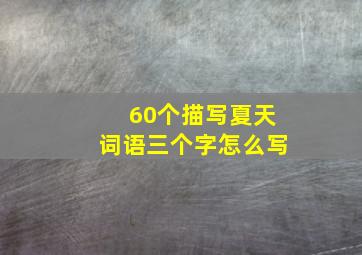 60个描写夏天
词语三个字怎么写